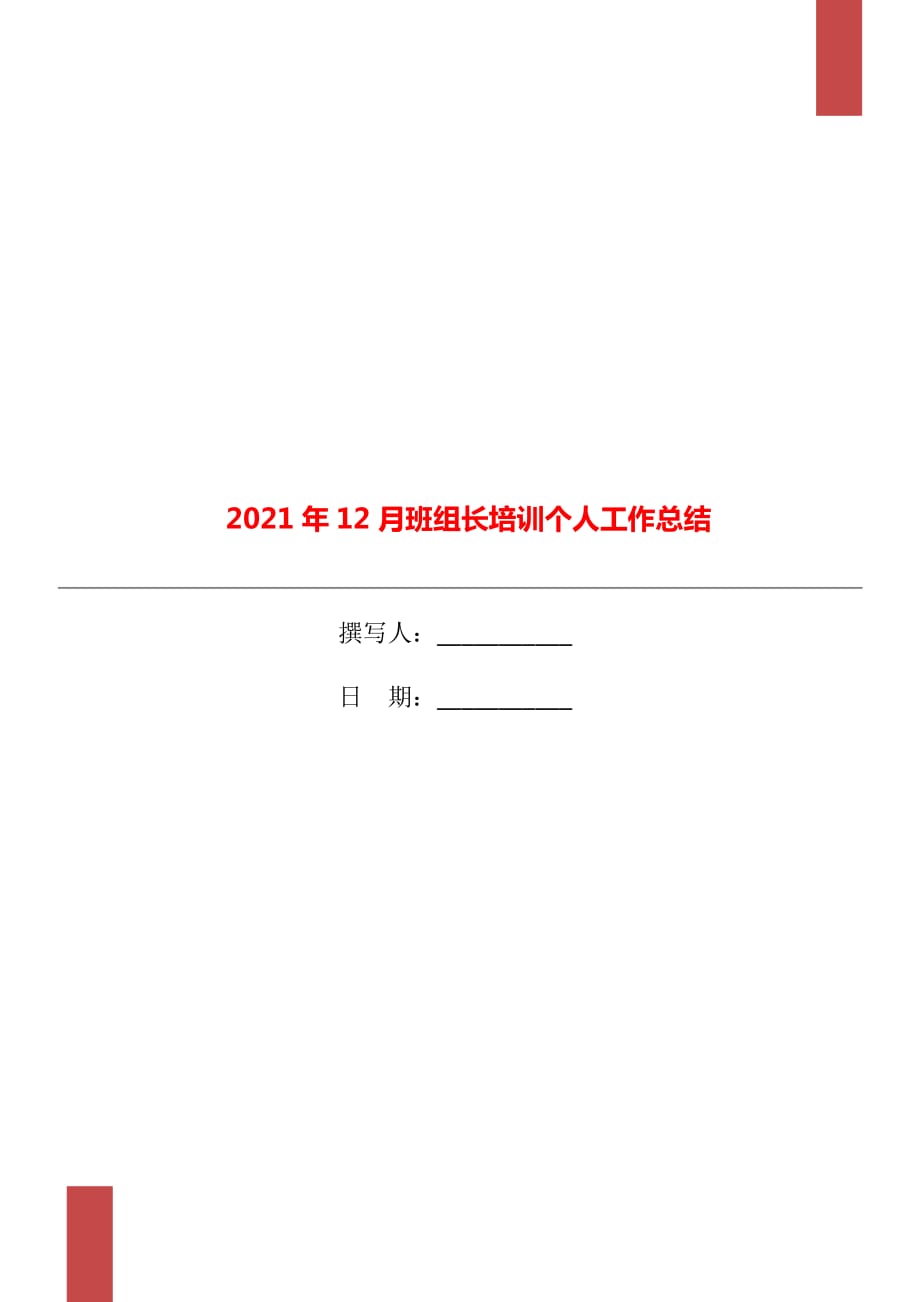 2021年12月班组长培训个人工作总结

撰写人：___________

日　期：___________